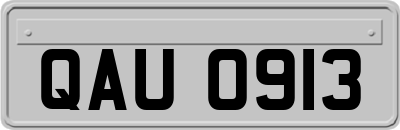 QAU 0913